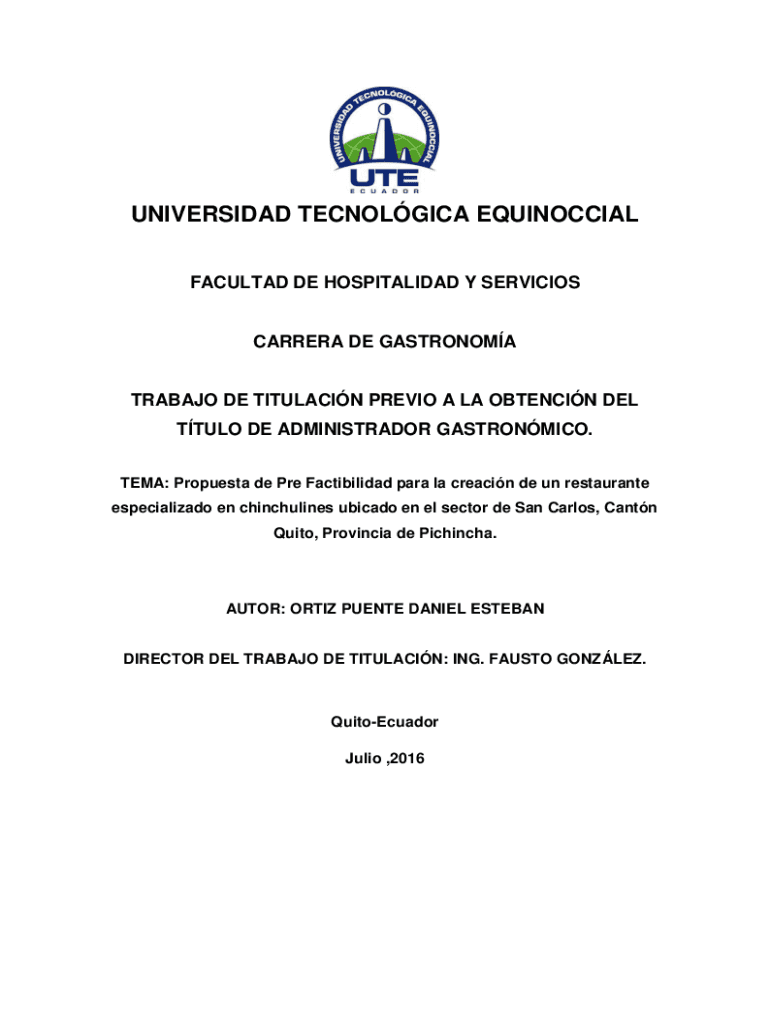 UNIVERSIDAD TECNOLÓGICA EQUINOCCIAL

UTE
ECUADOR

UNIVERSIDAD TECNOLÓGICA EQUINOCCIAL

FACULTAD DE HOSPITALIDAD Y SERVICIOS

CARRERA DE GASTRONOMÍA

TRABAJO DE TITULACIÓN PREVIO A LA OBTENCIÓN DEL TÍTULO DE ADMINISTRADOR GASTRONÓMICO.

TEMA: Propuesta de Pre Factibilidad para la creación de un restaurante especializado en chinchulines ubicado en el sector de San Carlos, Cantón Quito, Provincia de Pichincha.

AUTOR: ORTIZ PUENTE DANIEL ESTEBAN

DIRECTOR DEL TRABAJO DE TITULACIÓN: ING. FAUSTO GONZÁLEZ.

Quito-Ecuador

Julio ,2016